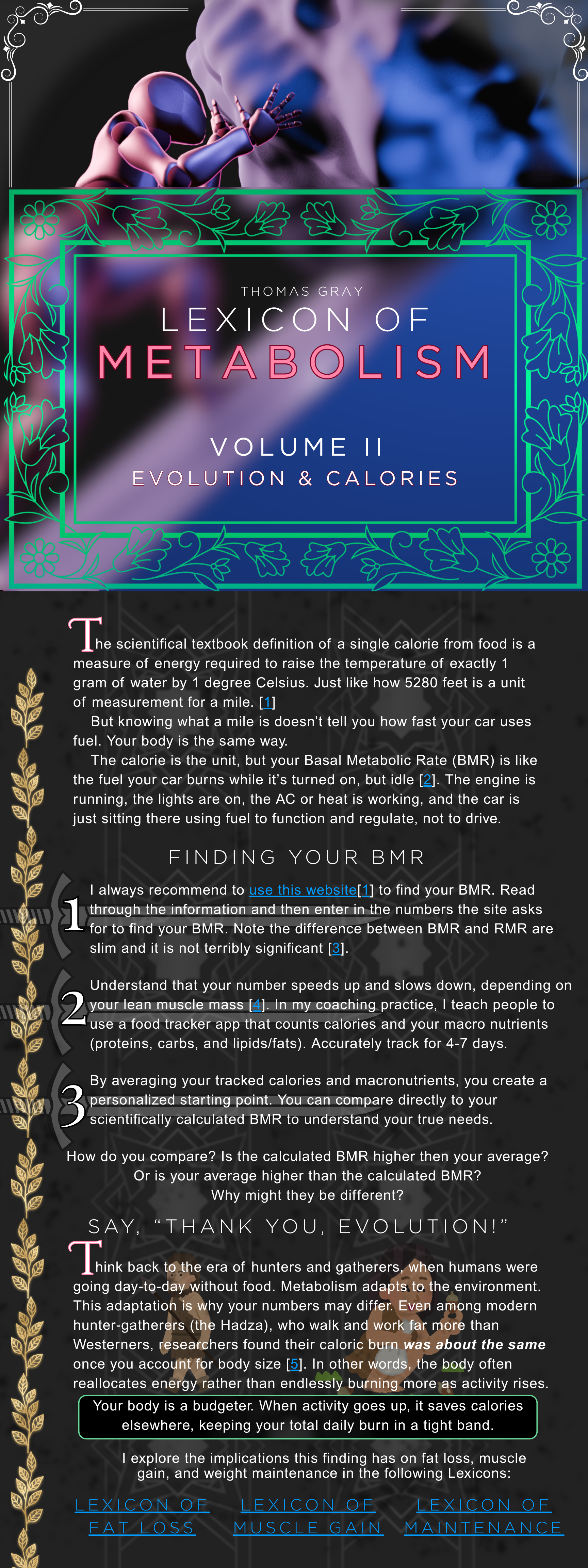 THOMAS GRAY

LEXICON OF

METABOLISM

VOLUME II

EVOLUTION & CALORIES

The scientifical textbook definition of a single calorie from food is a measure of energy required to raise the temperature of exactly 1 gram of water by 1 degree Celsius. Just like how 5280 feet is a unit of measurement for a mile. [1]

But knowing what a mile is doesn't tell you how fast your car uses fuel. Your body is the same way.

The calorie is the unit, but your Basal Metabolic Rate (BMR) is like the fuel your car burns while it's turned on, but idle [2]. The engine is running, the lights are on, the AC or heat is working, and the car is just sitting there using fuel to function and regulate, not to drive.

FINDING YOUR BMR

1 I always recommend to use this website[1] to find your BMR. Read through the information and then enter in the numbers the site asks for to find your BMR. Note the difference between BMR and RMR are slim and it is not terribly significant [3].

2 Understand that your number speeds up and slows down, depending on your lean muscle mass [4]. In my coaching practice, I teach people to use a food tracker app that counts calories and your macro nutrients (proteins, carbs, and lipids/fats). Accurately track for 4-7 days.

3 By averaging your tracked calories and macronutrients, you create a personalized starting point. You can compare directly to your scientifically calculated BMR to understand your true needs.

How do you compare? Is the calculated BMR higher then your average?
Or is your average higher than the calculated BMR?
Why might they be different?

SAY, "THANK YOU, EVOLUTION!"

Think back to the era of hunters and gatherers, when humans were going day-to-day without food. Metabolism adapts to the environment. This adaptation is why your numbers may differ. Even among modern hunter-gatherers (the Hadza), who walk and work far more than Westerners, researchers found their caloric burn was about the same once you account for body size [5]. In other words, the body often reallocates energy rather than endlessly burning more as activity rises.

Your body is a budgeter. When activity goes up, it saves calories elsewhere, keeping your total daily burn in a tight band.

I explore the implications this finding has on fat loss, muscle gain, and weight maintenance in the following Lexicons:

LEXICON OF
FAT LOSS

LEXICON OF
MUSCLE GAIN

LEXICON OF
MAINTENANCE